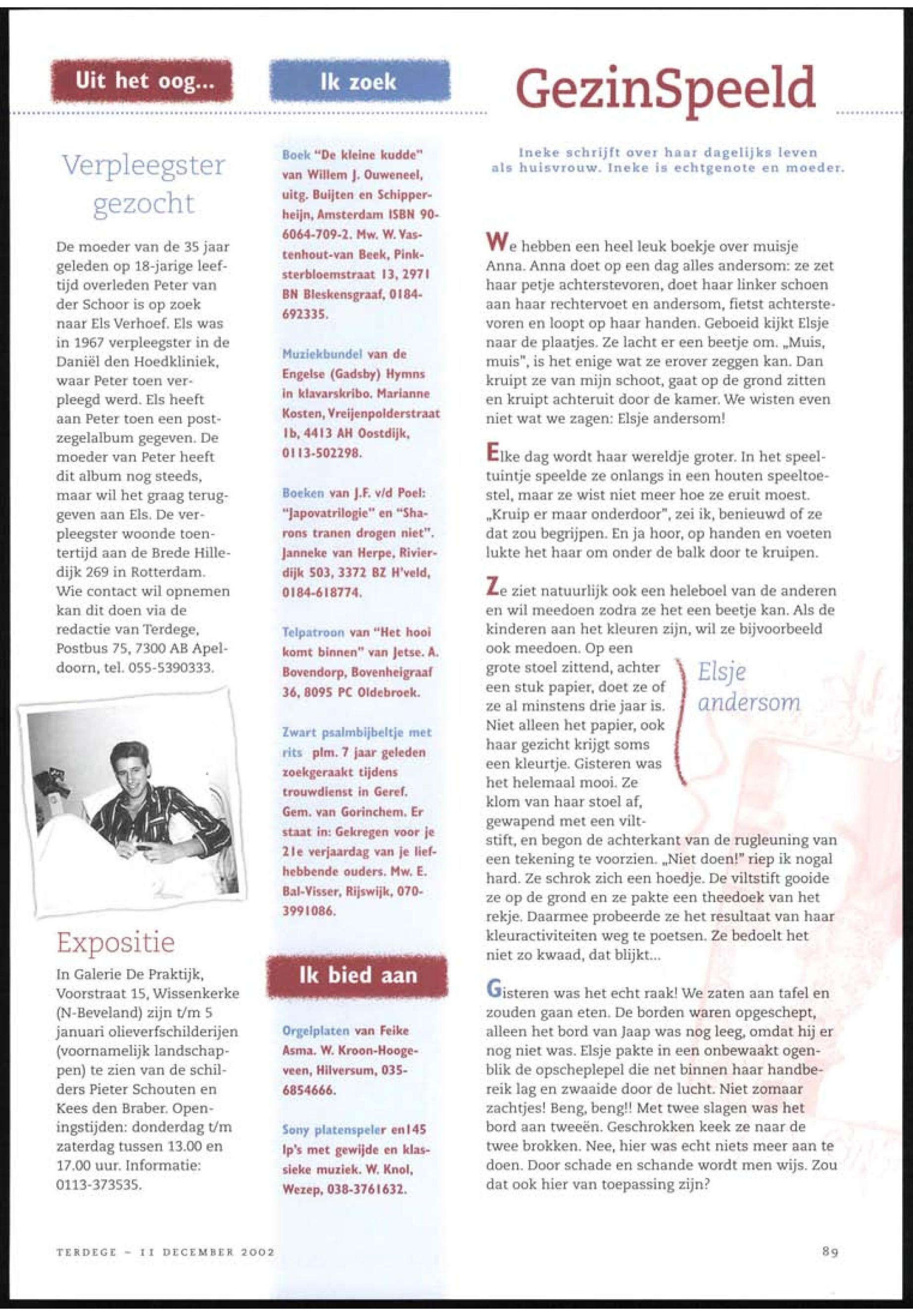 Uit het oog...

Verpleegster gezocht

De moeder van de 35 jaar geleden op 18-jarige leeftijd overleden Peter van der Schoor is op zoek naar Els Verhoef. Els was in 1967 verpleegster in de Daniël den Hoedkliniek, waar Peter toen verpleegd werd. Els heeft aan Peter toen een postzegelalbum gegeven. De moeder van Peter heeft dit album nog steeds, maar wil het graag teruggeven aan Els. De verpleegster woonde toentertijd aan de Brede Hilledijk 269 in Rotterdam. Wie contact wil opnemen kan dit doen via de redactie van Terdege, Postbus 75, 7300 AB Apeldoorn, tel. 055-5390333.

Expositie

In Galerie De Praktijk, Voorstraat 15, Wissenkerke (N-Beveland) zijn t/m 5 januari olieverfschilderijen (voornamelijk landschappen) te zien van de schilders Pieter Schouten en Kees den Braber. Openingstijden: donderdag t/m zaterdag tussen 13.00 en 17.00 uur. Informatie: 0113-373535.

Ik zoek

Boek "De kleine kudde" van Willem J. Ouweneel, uitg. Buijten en Schipperheijn, Amsterdam ISBN 90-6064-709-2. Mw. W. Vastenhout-van Beek, Pinksterbloemstraat 13, 2971 BN Bleskensgraaf, 0184-692335.

Muziekbundel van de Engelse (Gadsby) Hymns in klavarskribo. Marianne Kosten, Vreijenpolderstraat 1b, 4413 AH Oostdijk, 0113-502298.

Boeken van J.F. v/d Poel: "Japovatrilogie" en "Sharons tranen drogen niet". Janneke van Herpe, Rivierdijk 503, 3372 BZ H'veld, 0184-618774.

Telpatroon van "Het hooi komt binnen" van Jetse. A. Bovendorp, Bovenheigraaf 36, 8095 PC Oldebroek.

Zwart psalmbijbeltje met rits plm. 7 jaar geleden zoekgeraakt tijdens trouwdienst in Geref. Gem. van Gorinchem. Er staat in: Gekregen voor je 21e verjaardag van je liefhebbende ouders. Mw. E. Bal-Visser, Rijswijk, 070-3991086.

Ik bied aan

Orgelplaten van Feike Asma. W. Kroon-Hoogeveen, Hilversum, 035-6854666.

Sony platenspeler en145 lp's met gewijde en klassieke muziek. W. Knol, Wezep, 038-3761632.

GezinSpeeld

Ineke schrijft over haar dagelijks leven als huisvrouw. Ineke is echtgenote en moeder.

We hebben een heel leuk boekje over muisje Anna. Anna doet op een dag alles andersom: ze zet haar petje achterstevoren, doet haar linker schoen aan haar rechtervoet en andersom, fietst achterstevoren en loopt op haar handen. Geboeid kijkt Elsje naar de plaatjes. Ze lacht er een beetje om. „Muis, muis", is het enige wat ze erover zeggen kan. Dan kruipt ze van mijn schoot, gaat op de grond zitten en kruipt achteruit door de kamer. We wisten even niet wat we zagen: Elsje andersom!

Elke dag wordt haar wereldje groter. In het speeltuintje speelde ze onlangs in een houten speeltoestel, maar ze wist niet meer hoe ze eruit moest. „Kruip er maar onderdoor", zei ik, benieuwd of ze dat zou begrijpen. En ja hoor, op handen en voeten lukte het haar om onder de balk door te kruipen.

Ze ziet natuurlijk ook een heleboel van de anderen en wil meedoen zodra ze het een beetje kan. Als de kinderen aan het kleuren zijn, wil ze bijvoorbeeld ook meedoen. Op een grote stoel zittend, achter een stuk papier, doet ze of ze al minstens drie jaar is. Niet alleen het papier, ook haar gezicht krijgt soms een kleurtje. Gisteren was het helemaal mooi. Ze klom van haar stoel af, gewapend met een viltstift, en begon de achterkant van de rugleuning van een tekening te voorzien. „Niet doen!" riep ik nogal hard. Ze schrok zich een hoedje. De viltstift gooide ze op de grond en ze pakte een theedoek van het rekje. Daarmee probeerde ze het resultaat van haar kleuractiviteiten weg te poetsen. Ze bedoelt het niet zo kwaad, dat blijkt...

Elsje andersom

Gisteren was het echt raak! We zaten aan tafel en zouden gaan eten. De borden waren opgeschept, alleen het bord van Jaap was nog leeg, omdat hij er nog niet was. Elsje pakte in een onbewaakt ogenblik de opscheplepel die net binnen haar handbereik lag en zwaaide door de lucht. Niet zomaar zachtjes! Beng, beng!! Met twee slagen was het bord aan tweeën. Geschrokken keek ze naar de twee brokken. Nee, hier was echt niets meer aan te doen. Door schade en schande wordt men wijs. Zou dat ook hier van toepassing zijn?

TERDEGE – 11 DECEMBER 2002

89